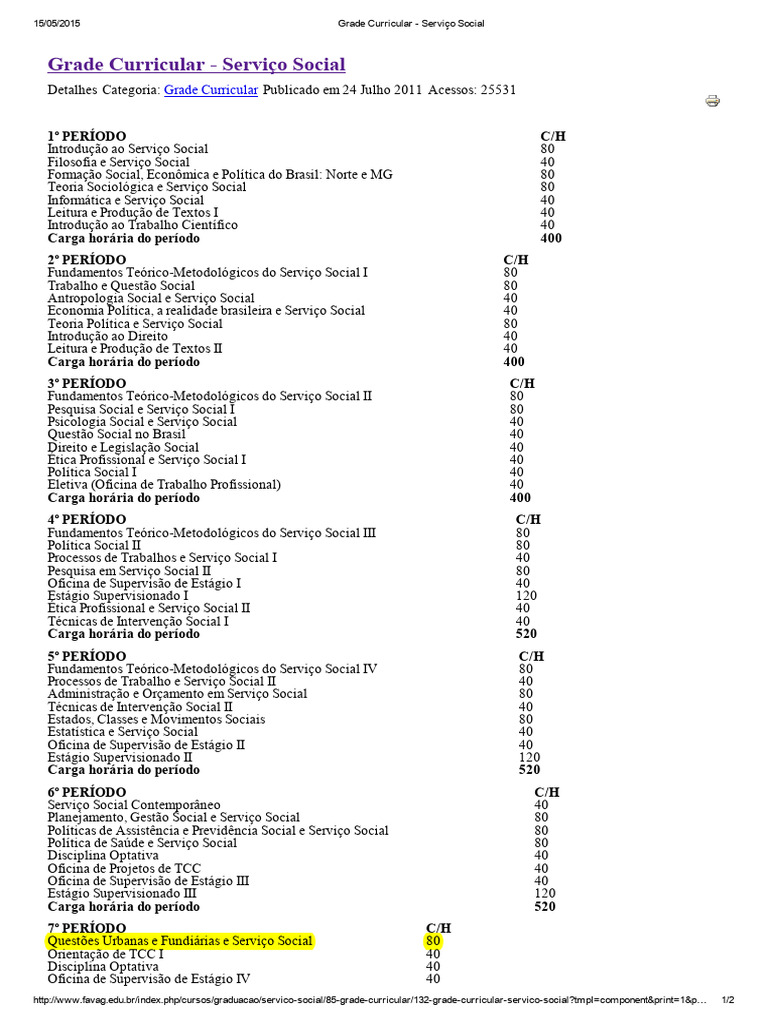 15/05/2015 Grade Curricular - Serviço Social

Grade Curricular - Serviço Social

Detalhes Categoria: Grade Curricular Publicado em 24 Julho 2011 Acessos: 25531

| 1º PERÍODO | C/H |
|---|---|
| Introdução ao Serviço Social | 80 |
| Filosofia e Serviço Social | 40 |
| Formação Social, Econômica e Política do Brasil: Norte e MG | 80 |
| Teoria Sociológica e Serviço Social | 80 |
| Informática e Serviço Social | 40 |
| Leitura e Produção de Textos I | 40 |
| Introdução ao Trabalho Científico | 40 |
| Carga horária do período | 400 |

| 2º PERÍODO | C/H |
|---|---|
| Fundamentos Teórico-Metodológicos do Serviço Social I | 80 |
| Trabalho e Questão Social | 80 |
| Antropologia Social e Serviço Social | 40 |
| Economia Política, a realidade brasileira e Serviço Social | 40 |
| Teoria Política e Serviço Social | 80 |
| Introdução ao Direito | 40 |
| Leitura e Produção de Textos II | 40 |
| Carga horária do período | 400 |

| 3º PERÍODO | C/H |
|---|---|
| Fundamentos Teórico-Metodológicos do Serviço Social II | 80 |
| Pesquisa Social e Serviço Social I | 80 |
| Psicologia Social e Serviço Social | 40 |
| Questão Social no Brasil | 40 |
| Direito e Legislação Social | 40 |
| Ética Profissional e Serviço Social I | 40 |
| Política Social I | 40 |
| Eletiva (Oficina de Trabalho Profissional) | 40 |
| Carga horária do período | 400 |

| 4º PERÍODO | C/H |
|---|---|
| Fundamentos Teórico-Metodológicos do Serviço Social III | 80 |
| Política Social II | 80 |
| Processos de Trabalhos e Serviço Social I | 40 |
| Pesquisa em Serviço Social II | 80 |
| Oficina de Supervisão de Estágio I | 40 |
| Estágio Supervisionado I | 120 |
| Ética Profissional e Serviço Social II | 40 |
| Técnicas de Intervenção Social I | 40 |
| Carga horária do período | 520 |

| 5º PERÍODO | C/H |
|---|---|
| Fundamentos Teórico-Metodológicos do Serviço Social IV | 80 |
| Processos de Trabalho e Serviço Social II | 40 |
| Administração e Orçamento em Serviço Social | 80 |
| Técnicas de Intervenção Social II | 40 |
| Estados, Classes e Movimentos Sociais | 80 |
| Estatística e Serviço Social | 40 |
| Oficina de Supervisão de Estágio II | 40 |
| Estágio Supervisionado II | 120 |
| Carga horária do período | 520 |

| 6º PERÍODO | C/H |
|---|---|
| Serviço Social Contemporâneo | 40 |
| Planejamento, Gestão Social e Serviço Social | 80 |
| Políticas de Assistência e Previdência Social e Serviço Social | 80 |
| Política de Saúde e Serviço Social | 80 |
| Disciplina Optativa | 40 |
| Oficina de Projetos de TCC | 40 |
| Oficina de Supervisão de Estágio III | 40 |
| Estágio Supervisionado III | 120 |
| Carga horária do período | 520 |

| 7º PERÍODO | C/H |
|---|---|
| Questões Urbanas e Fundiárias e Serviço Social | 80 |
| Orientação de TCC I | 40 |
| Disciplina Optativa | 40 |
| Oficina de Supervisão de Estágio IV | 40 |

http://www.favag.edu.br/index.php/cursos/graduacao/servico-social/85-grade-curricular/132-grade-curricular-servico-social?tmpl=component&print=1&p... 1/2